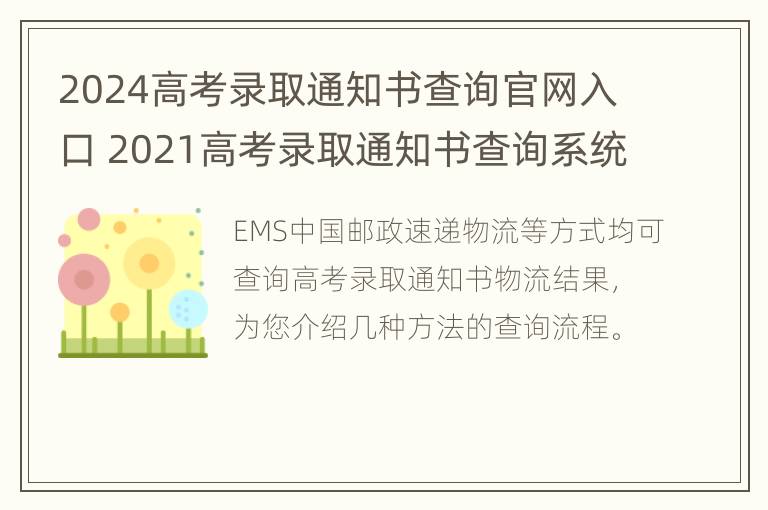 2024高考录取通知书查询官网入口 2021高考录取通知书查询系统

EMS中国邮政速递物流等方式均可查询高考录取通知书物流结果，为您介绍几种方法的查询流程。